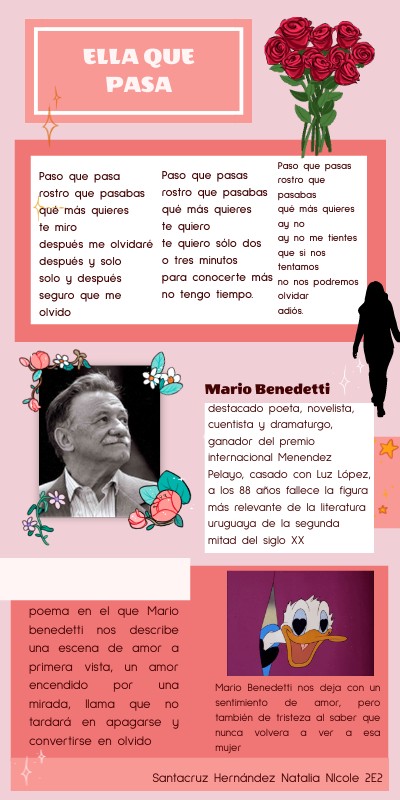 ELLA QUE PASA

Paso que pasa
rostro que pasabas
qué más quieres
te miro
después me olvidaré
después y solo
solo y después
seguro que me
olvido

Paso que pasas
rostro que pasabas
qué más quieres
te quiero
te quiero sólo dos
o tres minutos
para conocerte más
no tengo tiempo.

Paso que pasas
rostro que
pasabas
qué más quieres
ay no
ay no me tientes
que si nos
tentamos
no nos podremos
olvidar
adiós.

Mario Benedetti

destacado poeta, novelista, cuentista y dramaturgo, ganador del premio internacional Menendez Pelayo, casado con Luz López, a los 88 años fallece la figura más relevante de la literatura uruguaya de la segunda mitad del siglo XX

poema en el que Mario benedetti nos describe una escena de amor a primera vista, un amor encendido por una mirada, llama que no tardará en apagarse y convertirse en olvido

Mario Benedetti nos deja con un sentimiento de amor, pero también de tristeza al saber que nunca volvera a ver a esa mujer

Santacruz Hernández Natalia NIcole 2E2